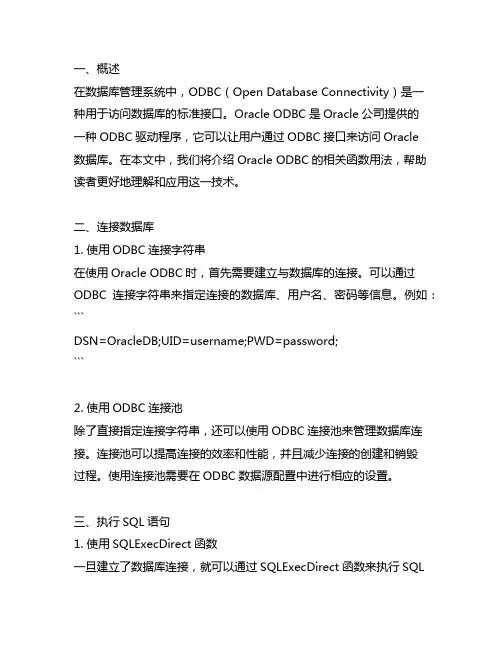 一、概述
在数据库管理系统中，ODBC（Open Database Connectivity）是一种用于访问数据库的标准接口。Oracle ODBC 是 Oracle 公司提供的一种 ODBC 驱动程序，它可以让用户通过 ODBC 接口来访问 Oracle 数据库。在本文中，我们将介绍 Oracle ODBC 的相关函数用法，帮助读者更好地理解和应用这一技术。

二、连接数据库
1. 使用 ODBC 连接字符串
在使用 Oracle ODBC 时，首先需要建立与数据库的连接。可以通过 ODBC 连接字符串来指定连接的数据库、用户名、密码等信息。例如：
```
DSN=OracleDB;UID=username;PWD=password;
```

2. 使用 ODBC 连接池
除了直接指定连接字符串，还可以使用 ODBC 连接池来管理数据库连接。连接池可以提高连接的效率和性能，并且减少连接的创建和销毁过程。使用连接池需要在 ODBC 数据源配置中进行相应的设置。

三、执行 SQL 语句
1. 使用 SQLExecDirect 函数
一旦建立了数据库连接，就可以通过 SQLExecDirect 函数来执行 SQL